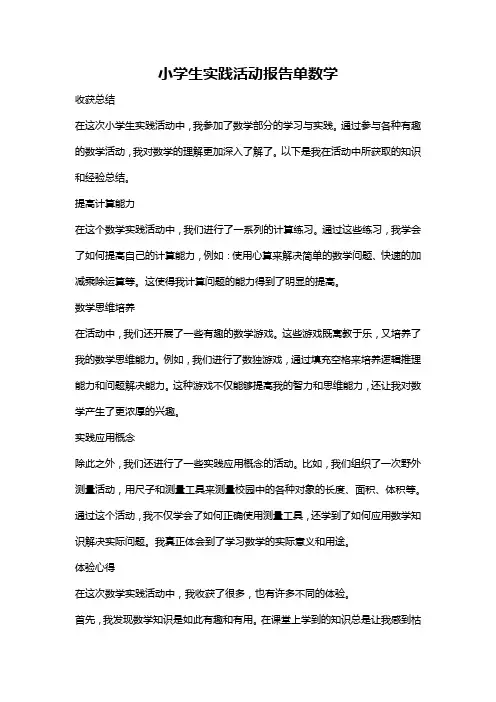 小学生实践活动报告单数学

收获总结

在这次小学生实践活动中，我参加了数学部分的学习与实践。通过参与各种有趣的数学活动，我对数学的理解更加深入了解了。以下是我在活动中所获取的知识和经验总结。

提高计算能力

在这个数学实践活动中，我们进行了一系列的计算练习。通过这些练习，我学会了如何提高自己的计算能力，例如：使用心算来解决简单的数学问题、快速的加减乘除运算等。这使得我计算问题的能力得到了明显的提高。

数学思维培养

在活动中，我们还开展了一些有趣的数学游戏。这些游戏既寓教于乐，又培养了我的数学思维能力。例如，我们进行了数独游戏，通过填充空格来培养逻辑推理能力和问题解决能力。这种游戏不仅能够提高我的智力和思维能力，还让我对数学产生了更浓厚的兴趣。

实践应用概念

除此之外，我们还进行了一些实践应用概念的活动。比如，我们组织了一次野外测量活动，用尺子和测量工具来测量校园中的各种对象的长度、面积、体积等。通过这个活动，我不仅学会了如何正确使用测量工具，还学到了如何应用数学知识解决实际问题。我真正体会到了学习数学的实际意义和用途。

体验心得

在这次数学实践活动中，我收获了很多，也有许多不同的体验。

首先，我发现数学知识是如此有趣和有用。在课堂上学到的知识总是让我感到枯